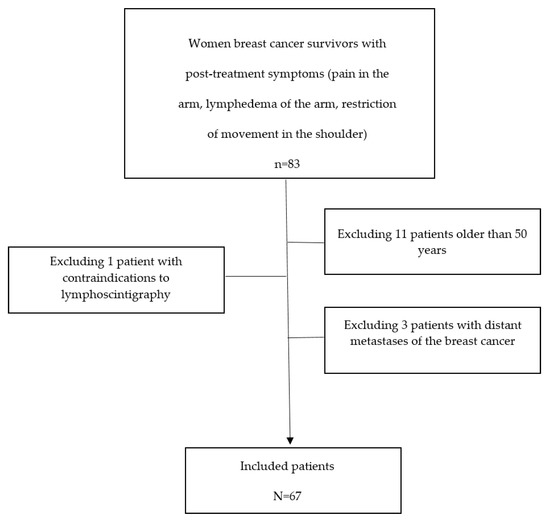 Women breast cancer survivors with post-treatment symptoms (pain in the arm, lymphedema of the arm, restriction of movement in the shoulder)

n=83

Excluding 11 patients older than 50 years

Excluding 1 patient with contraindications to lymphoscintigraphy

Excluding 3 patients with distant metastases of the breast cancer

Included patients

N=67